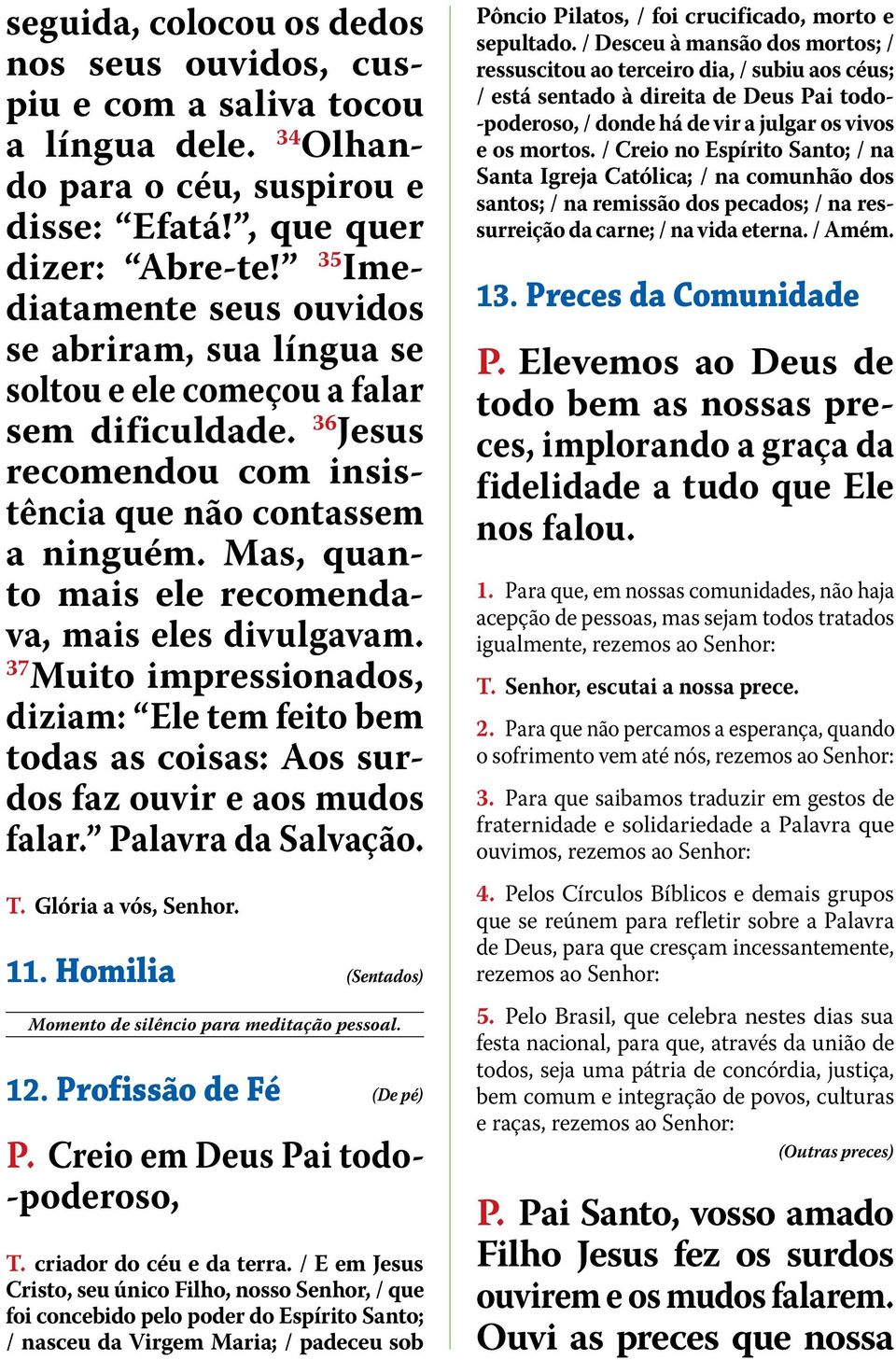 seguida, colocou os dedos nos seus ouvidos, cuspiu e com a saliva tocou a língua dele. $^{34}$Olhando para o céu, suspirou e disse: “Efatá!”, que quer dizer: “Abre-te!” $^{35}$Imediatamente seus ouvidos se abriram, sua língua se soltou e ele começou a falar sem dificuldade. $^{36}$Jesus recomendou com insistência que não contassem a ninguém. Mas, quanto mais ele recomendava, mais eles divulgavam. $^{37}$Muito impressionados, diziam: “Ele tem feito bem todas as coisas: Aos surdos faz ouvir e aos mudos falar.” Palavra da Salvação.

T. Glória a vós, Senhor.

11. Homilia (Sentados)

Momento de silêncio para meditação pessoal.

12. Profissão de Fé (De pé)

P. Creio em Deus Pai todo-poderoso,

T. criador do céu e da terra. / E em Jesus Cristo, seu único Filho, nosso Senhor, / que foi concebido pelo poder do Espírito Santo; / nasceu da Virgem Maria; / padeceu sob Pôncio Pilatos, / foi crucificado, morto e sepultado. / Desceu à mansão dos mortos; / ressuscitou ao terceiro dia, / subiu aos céus; / está sentado à direita de Deus Pai todo-poderoso, / donde há de vir a julgar os vivos e os mortos. / Creio no Espírito Santo; / na Santa Igreja Católica; / na comunhão dos santos; / na remissão dos pecados; / na ressurreição da carne; / na vida eterna. / Amém.

13. Preces da Comunidade

P. Elevemos ao Deus de todo bem as nossas preces, implorando a graça da fidelidade a tudo que Ele nos falou.

1. Para que, em nossas comunidades, não haja acepção de pessoas, mas sejam todos tratados igualmente, rezemos ao Senhor:

T. Senhor, escutai a nossa prece.

2. Para que não percamos a esperança, quando o sofrimento vem até nós, rezemos ao Senhor:

3. Para que saibamos traduzir em gestos de fraternidade e solidariedade a Palavra que ouvimos, rezemos ao Senhor:

4. Pelos Círculos Bíblicos e demais grupos que se reúnem para refletir sobre a Palavra de Deus, para que cresçam incessantemente, rezemos ao Senhor:

5. Pelo Brasil, que celebra nestes dias sua festa nacional, para que, através da união de todos, seja uma pátria de concórdia, justiça, bem comum e integração de povos, culturas e raças, rezemos ao Senhor:

(Outras preces)

P. Pai Santo, vosso amado Filho Jesus fez os surdos ouvirem e os mudos falarem. Ouvi as preces que nossa